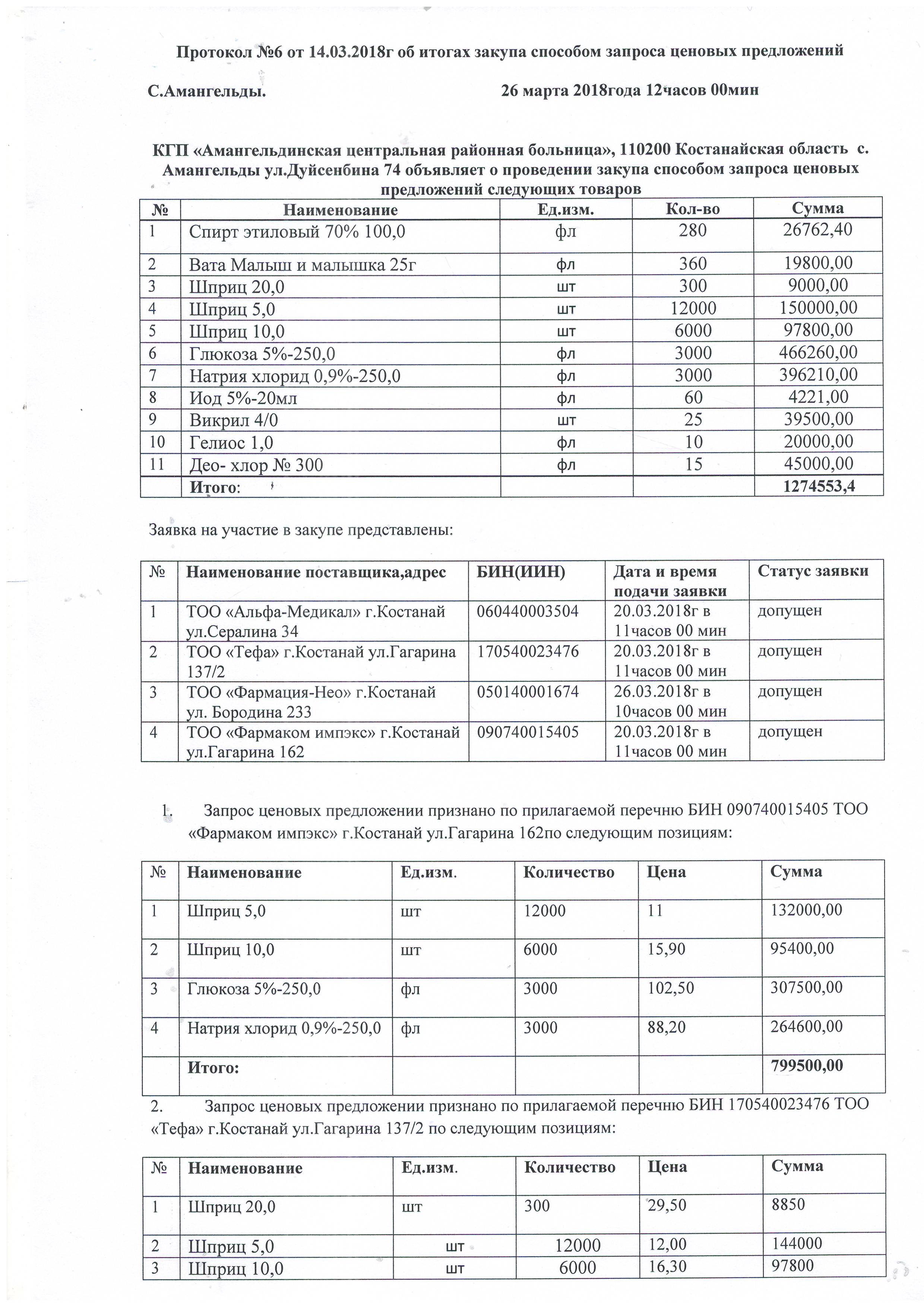 Протокол №6 от 14.03.2018г об итогах закупа способом запроса ценовых предложений

С.Амангельды. 26 марта 2018года 12часов 00мин

КГП «Амангельдинская центральная районная больница», 110200 Костанайская область с. Амангельды ул.Дуйсенбина 74 объявляет о проведении закупа способом запроса ценовых предложений следующих товаров

| № | Наименование | Ед.изм. | Кол-во | Сумма |
|---|---|---|---|---|
| 1 | Спирт этиловый 70% 100,0 | фл | 280 | 26762,40 |
| 2 | Вата Малыш и малышка 25г | фл | 360 | 19800,00 |
| 3 | Шприц 20,0 | шт | 300 | 9000,00 |
| 4 | Шприц 5,0 | шт | 12000 | 150000,00 |
| 5 | Шприц 10,0 | шт | 6000 | 97800,00 |
| 6 | Глюкоза 5%-250,0 | фл | 3000 | 466260,00 |
| 7 | Натрия хлорид 0,9%-250,0 | фл | 3000 | 396210,00 |
| 8 | Иод 5%-20мл | фл | 60 | 4221,00 |
| 9 | Викрил 4/0 | шт | 25 | 39500,00 |
| 10 | Гелиос 1,0 | фл | 10 | 20000,00 |
| 11 | Део- хлор № 300 | фл | 15 | 45000,00 |
| | Итого: | | | 1274553,4 |

Заявка на участие в закупе представлены:

| № | Наименование поставщика,адрес | БИН(ИИН) | Дата и время подачи заявки | Статус заявки |
|---|---|---|---|---|
| 1 | ТОО «Альфа-Медикал» г.Костанай ул.Сералина 34 | 060440003504 | 20.03.2018г в 11часов 00 мин | допущен |
| 2 | ТОО «Тефа» г.Костанай ул.Гагарина 137/2 | 170540023476 | 20.03.2018г в 11часов 00 мин | допущен |
| 3 | ТОО «Фармация-Нео» г.Костанай ул. Бородина 233 | 050140001674 | 26.03.2018г в 10часов 00 мин | допущен |
| 4 | ТОО «Фармаком импэкс» г.Костанай ул.Гагарина 162 | 090740015405 | 20.03.2018г в 11часов 00 мин | допущен |

1. Запрос ценовых предложении признано по прилагаемой перечню БИН 090740015405 ТОО «Фармаком импэкс» г.Костанай ул.Гагарина 162по следующим позициям:

| № | Наименование | Ед.изм. | Количество | Цена | Сумма |
|---|---|---|---|---|---|
| 1 | Шприц 5,0 | шт | 12000 | 11 | 132000,00 |
| 2 | Шприц 10,0 | шт | 6000 | 15,90 | 95400,00 |
| 3 | Глюкоза 5%-250,0 | фл | 3000 | 102,50 | 307500,00 |
| 4 | Натрия хлорид 0,9%-250,0 | фл | 3000 | 88,20 | 264600,00 |
| | Итого: | | | | 799500,00 |

2. Запрос ценовых предложении признано по прилагаемой перечню БИН 170540023476 ТОО «Тефа» г.Костанай ул.Гагарина 137/2 по следующим позициям:

| № | Наименование | Ед.изм. | Количество | Цена | Сумма |
|---|---|---|---|---|---|
| 1 | Шприц 20,0 | шт | 300 | 29,50 | 8850 |
| 2 | Шприц 5,0 | шт | 12000 | 12,00 | 144000 |
| 3 | Шприц 10,0 | шт | 6000 | 16,30 | 97800 |